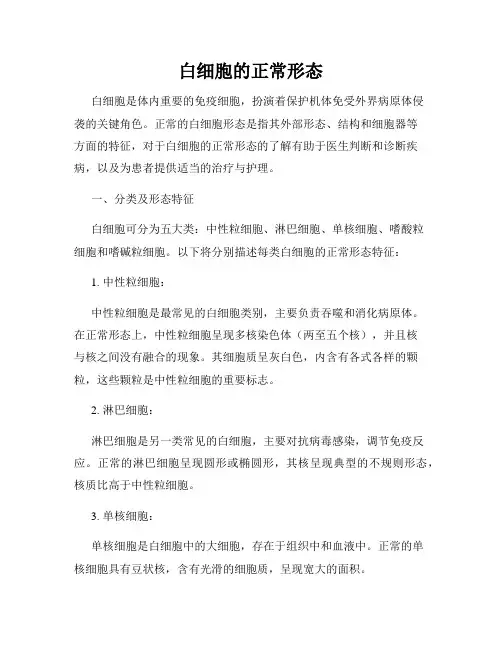 白细胞的正常形态

白细胞是体内重要的免疫细胞，扮演着保护机体免受外界病原体侵袭的关键角色。正常的白细胞形态是指其外部形态、结构和细胞器等方面的特征，对于白细胞的正常形态的了解有助于医生判断和诊断疾病，以及为患者提供适当的治疗与护理。

一、分类及形态特征

白细胞可分为五大类：中性粒细胞、淋巴细胞、单核细胞、嗜酸粒细胞和嗜碱粒细胞。以下将分别描述每类白细胞的正常形态特征：

1. 中性粒细胞：

中性粒细胞是最常见的白细胞类别，主要负责吞噬和消化病原体。在正常形态上，中性粒细胞呈现多核染色体（两至五个核），并且核与核之间没有融合的现象。其细胞质呈灰白色，内含有各式各样的颗粒，这些颗粒是中性粒细胞的重要标志。

2. 淋巴细胞：

淋巴细胞是另一类常见的白细胞，主要对抗病毒感染，调节免疫反应。正常的淋巴细胞呈现圆形或椭圆形，其核呈现典型的不规则形态，核质比高于中性粒细胞。

3. 单核细胞：

单核细胞是白细胞中的大细胞，存在于组织中和血液中。正常的单核细胞具有豆状核，含有光滑的细胞质，呈现宽大的面积。